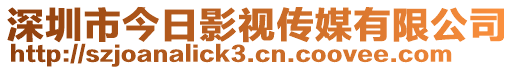 深圳市今日影视传媒有限公司
http://szjoanalick3.cn.coovee.com